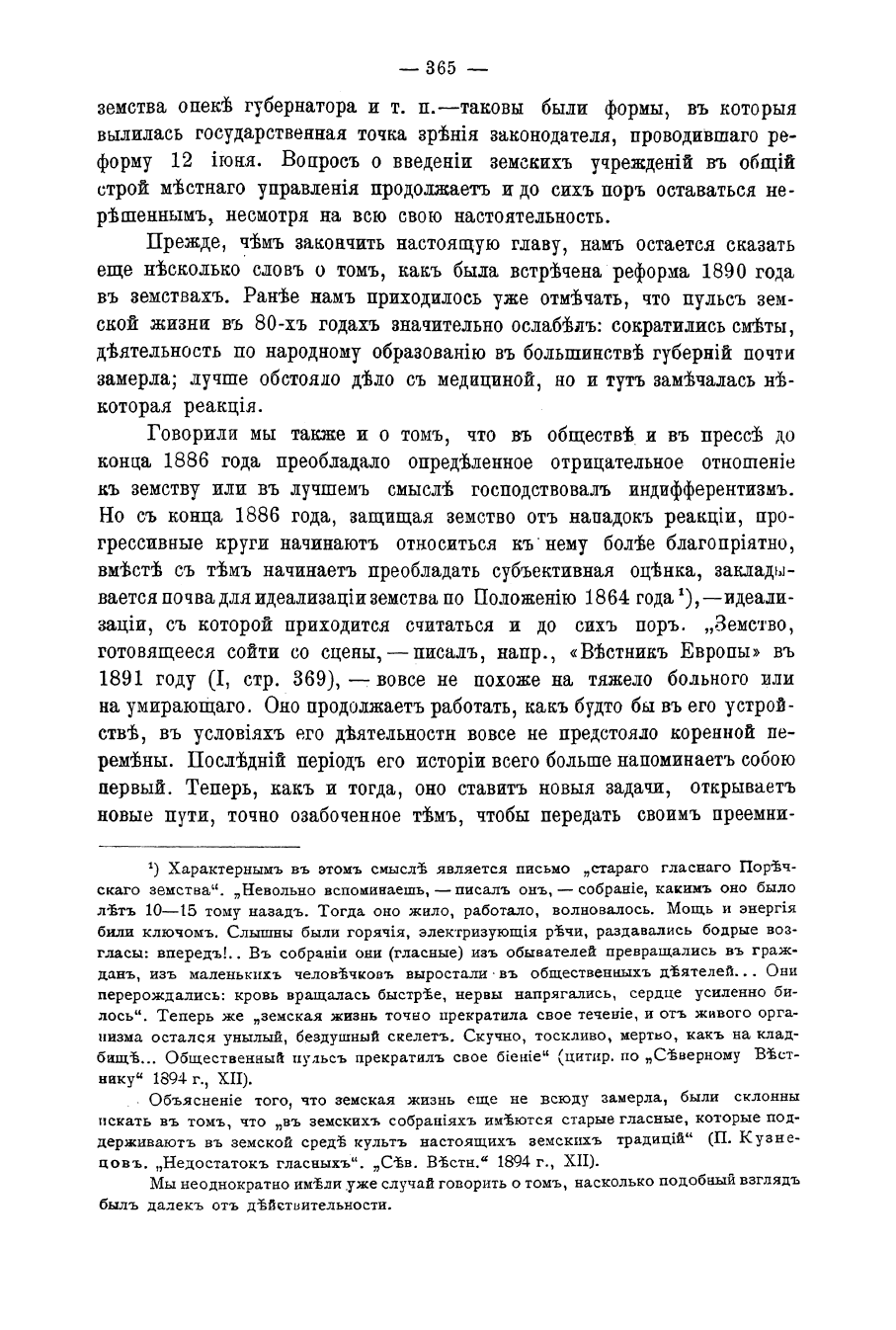 — 365 —

земства опекѣ губернатора и т. п.—таковы были формы, въ которыя вылилась государственная точка зрѣнія законодателя, проводившаго реформу 12 іюня. Вопросъ о введеніи земскихъ учрежденій въ общій строй мѣстнаго управленія продолжаетъ и до сихъ поръ оставаться нерѣшеннымъ, несмотря на всю свою настоятельность.

Прежде, чѣмъ закончить настоящую главу, намъ остается сказать еще нѣсколько словъ о томъ, какъ была встрѣчена реформа 1890 года въ земствахъ. Ранѣе намъ приходилось уже отмѣчать, что пульсъ земской жизни въ 80-хъ годахъ значительно ослабѣлъ: сократились смѣты, дѣятельность по народному образованію въ большинствѣ губерній почти замерла; лучше обстояло дѣло съ медициной, но и тутъ замѣчалась нѣкоторая реакція.

Говорили мы также и о томъ, что въ обществѣ и въ прессѣ до конца 1886 года преобладало опредѣленное отрицательное отношеніе къ земству или въ лучшемъ смыслѣ господствовалъ индифферентизмъ. Но съ конца 1886 года, защищая земство отъ нападокъ реакціи, прогрессивные круги начинаютъ относиться къ нему болѣе благопріятно, вмѣстѣ съ тѣмъ начинаетъ преобладать субъективная оцѣнка, закладывается почва для идеализаціи земства по Положенію 1864 года¹),—идеализаціи, съ которой приходится считаться и до сихъ поръ. „Земство, готовящееся сойти со сцены,—писалъ, напр., «Вѣстникъ Европы» въ 1891 году (I, стр. 369),—вовсе не похоже на тяжело больного или на умирающаго. Оно продолжаетъ работать, какъ будто бы въ его устройствѣ, въ условіяхъ его дѣятельности вовсе не предстояло коренной перемѣны. Послѣдній періодъ его исторіи всего больше напоминаетъ собою первый. Теперь, какъ и тогда, оно ставитъ новыя задачи, открываетъ новые пути, точно озабоченное тѣмъ, чтобы передать своимъ преемни-

¹) Характернымъ въ этомъ смыслѣ является письмо „стараго гласнаго Порѣчскаго земства“. „Невольно вспоминаешь,—писалъ онъ,—собраніе, какимъ оно было лѣтъ 10—15 тому назадъ. Тогда оно жило, работало, волновалось. Мощь и энергія били ключомъ. Слышны были горячія, электризующія рѣчи, раздавались бодрые возгласы: впередъ!.. Въ собраніи они (гласные) изъ обывателей превращались въ гражданъ, изъ маленькихъ человѣчковъ выростали въ общественныхъ дѣятелей... Они перерождались: кровь вращалась быстрѣе, нервы напрягались, сердце усиленно билось“. Теперь же „земская жизнь точно прекратила свое теченіе, и отъ живого организма остался унылый, бездушный скелетъ. Скучно, тоскливо, мертво, какъ на кладбищѣ... Общественный пульсъ прекратилъ свое біеніе“ (цитир. по „Сѣверному Вѣстнику“ 1894 г., XII).

Объясненіе того, что земская жизнь еще не всюду замерла, были склонны искать въ томъ, что „въ земскихъ собраніяхъ имѣются старые гласные, которые поддерживаютъ въ земской средѣ культъ настоящихъ земскихъ традицій“ (П. Кузнецовъ. „Недостатокъ гласныхъ“. „Сѣв. Вѣстн.“ 1894 г., XII).

Мы неоднократно имѣли уже случай говорить о томъ, насколько подобный взглядъ былъ далекъ отъ дѣйствительности.